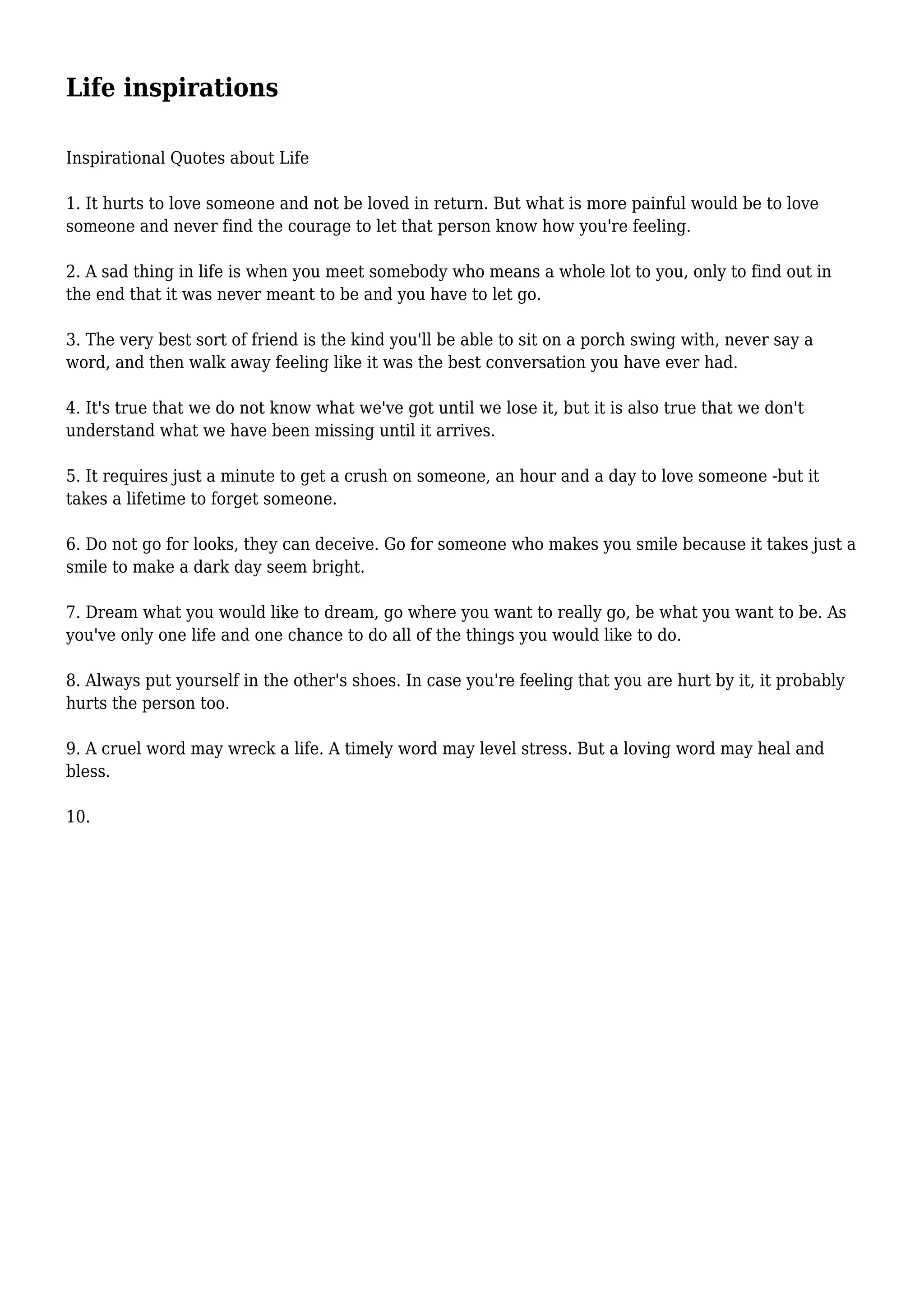 Life inspirations

Inspirational Quotes about Life

1. It hurts to love someone and not be loved in return. But what is more painful would be to love someone and never find the courage to let that person know how you're feeling.

2. A sad thing in life is when you meet somebody who means a whole lot to you, only to find out in the end that it was never meant to be and you have to let go.

3. The very best sort of friend is the kind you'll be able to sit on a porch swing with, never say a word, and then walk away feeling like it was the best conversation you have ever had.

4. It's true that we do not know what we've got until we lose it, but it is also true that we don't understand what we have been missing until it arrives.

5. It requires just a minute to get a crush on someone, an hour and a day to love someone -but it takes a lifetime to forget someone.

6. Do not go for looks, they can deceive. Go for someone who makes you smile because it takes just a smile to make a dark day seem bright.

7. Dream what you would like to dream, go where you want to really go, be what you want to be. As you've only one life and one chance to do all of the things you would like to do.

8. Always put yourself in the other's shoes. In case you're feeling that you are hurt by it, it probably hurts the person too.

9. A cruel word may wreck a life. A timely word may level stress. But a loving word may heal and bless.

10.